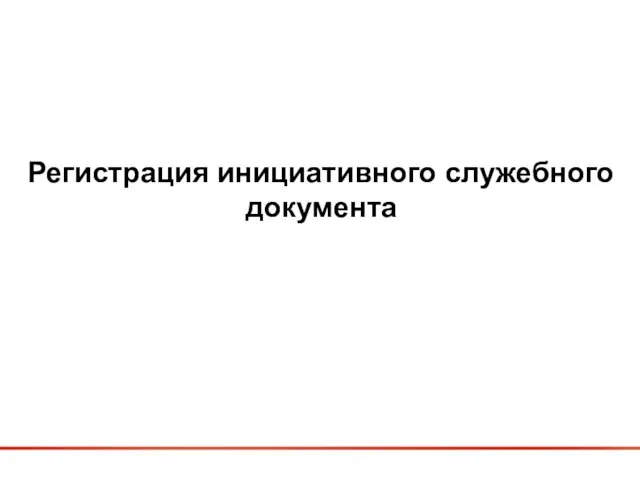 Регистрация инициативного служебного документа